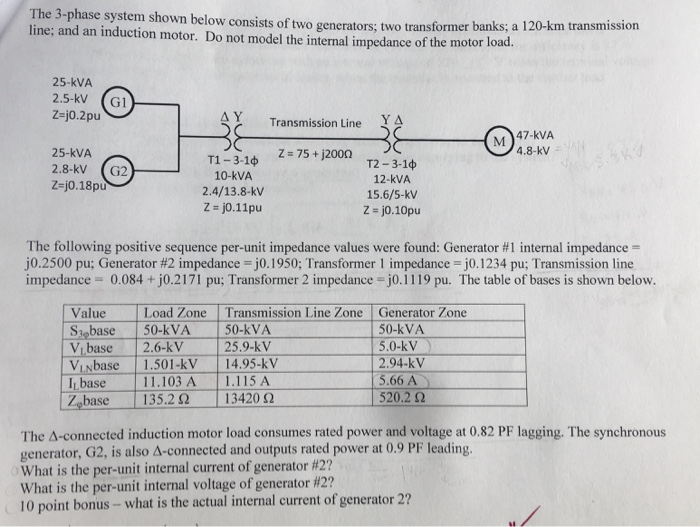 The 3-phase system shown below consists of two generators; two transformer banks; a 120-km transmission line; and an induction motor. Do not model the internal impedance of the motor load.

25-kVA
2.5-kV
Z=j0.2pu
G1

25-kVA
2.8-kV
Z=j0.18pu
G2

Δ Y
T1 – 3-1ϕ
10-kVA
2.4/13.8-kV
Z = j0.11pu

Transmission Line
Z = 75 + j200Ω

Y Δ
T2 – 3-1ϕ
12-kVA
15.6/5-kV
Z = j0.10pu

M
47-kVA
4.8-kV

The following positive sequence per-unit impedance values were found: Generator #1 internal impedance = j0.2500 pu; Generator #2 impedance = j0.1950; Transformer 1 impedance = j0.1234 pu; Transmission line impedance = 0.084 + j0.2171 pu; Transformer 2 impedance = j0.1119 pu. The table of bases is shown below.

| Value | Load Zone | Transmission Line Zone | Generator Zone |
|---|---|---|---|
| $S_{3\phi}$base | 50-kVA | 50-kVA | 50-kVA |
| $V_L$base | 2.6-kV | 25.9-kV | 5.0-kV |
| $V_{LN}$base | 1.501-kV | 14.95-kV | 2.94-kV |
| $I_L$base | 11.103 A | 1.115 A | 5.66 A |
| $Z_\phi$base | 135.2 Ω | 13420 Ω | 520.2 Ω |

The Δ-connected induction motor load consumes rated power and voltage at 0.82 PF lagging. The synchronous generator, G2, is also Δ-connected and outputs rated power at 0.9 PF leading.
What is the per-unit internal current of generator #2?
What is the per-unit internal voltage of generator #2?
10 point bonus – what is the actual internal current of generator 2?